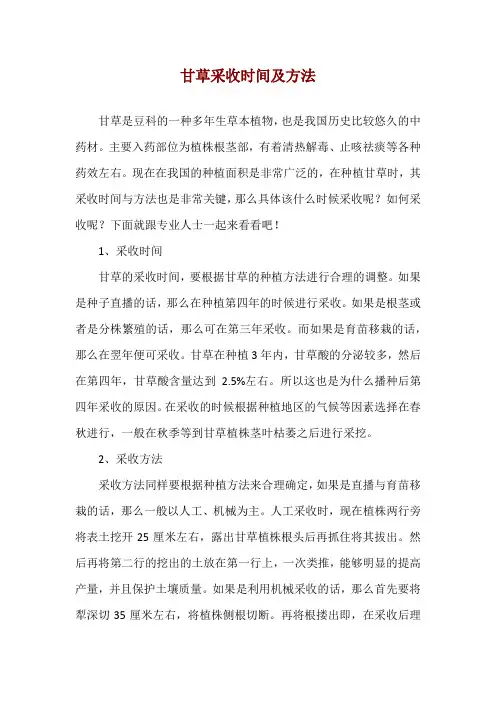 甘草采收时间及方法

甘草是豆科的一种多年生草本植物，也是我国历史比较悠久的中药材。主要入药部位为植株根茎部，有着清热解毒、止咳祛痰等各种药效左右。现在在我国的种植面积是非常广泛的，在种植甘草时，其采收时间与方法也是非常关键，那么具体该什么时候采收呢？如何采收呢？下面就跟专业人士一起来看看吧！

1、采收时间

甘草的采收时间，要根据甘草的种植方法进行合理的调整。如果是种子直播的话，那么在种植第四年的时候进行采收。如果是根茎或者是分株繁殖的话，那么可在第三年采收。而如果是育苗移栽的话，那么在翌年便可采收。甘草在种植 3 年内，甘草酸的分泌较多，然后在第四年，甘草酸含量达到 2.5%左右。所以这也是为什么播种后第四年采收的原因。在采收的时候根据种植地区的气候等因素选择在春秋进行，一般在秋季等到甘草植株茎叶枯萎之后进行采挖。

2、采收方法

采收方法同样要根据种植方法来合理确定，如果是直播与育苗移栽的话，那么一般以人工、机械为主。人工采收时，现在植株两行旁将表土挖开 25 厘米左右，露出甘草植株根头后再抓住将其拔出。然后再将第二行的挖出的土放在第一行上，一次类推，能够明显的提高产量，并且保护土壤质量。如果是利用机械采收的话，那么首先要将犁深切 35 厘米左右，将植株侧根切断。再将根搂出即，在采收后理